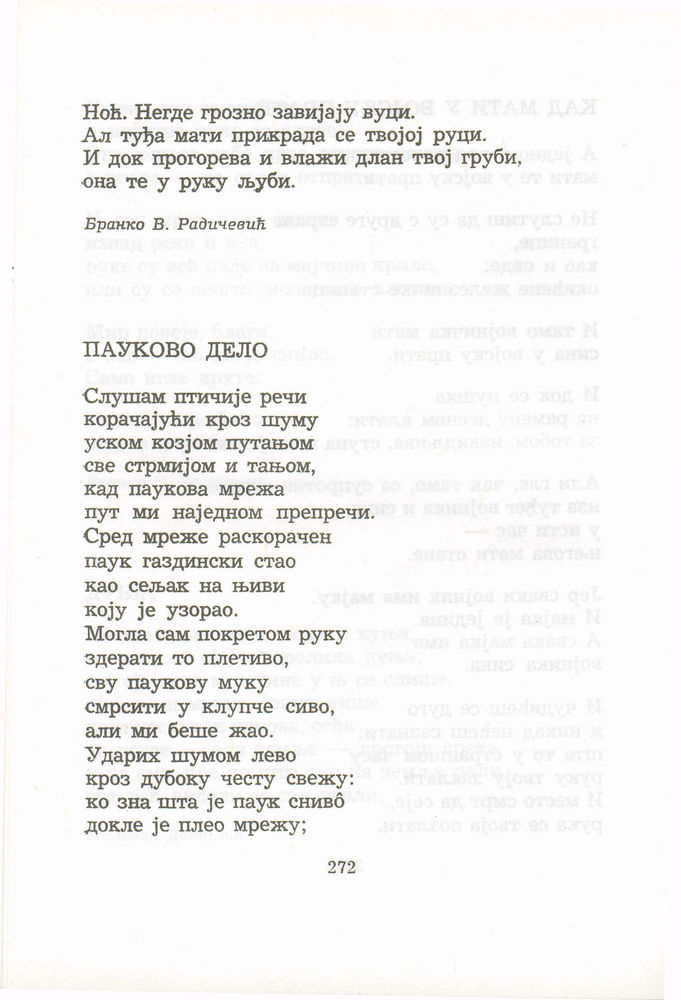 Ноћ. Негде грозно завијају вуци.
Ал туђа мати прикрада се твојој руци.
И док прогорева и влажи длан твој груби,
она те у руку љуби.

Бранко В. Радичевић

ПАУКОВО ДЕЛО

Слушам птичије речи
корачајући кроз шуму
уском козјом путањом
све стрмијом и тањом,
кад паукова мрежа
пут ми наједном препречи.
Сред мреже раскорачен
паук газдински стао
као сељак на њиви
коју је узорао.
Могла сам покретом руку
здерати то плетиво,
сву паукову муку
смрсити у клупче сиво,
али ми беше жао.
Ударих шумом лево
кроз дубоку честу свежу:
ко зна шта је паук снивô
докле је плео мрежу;

272